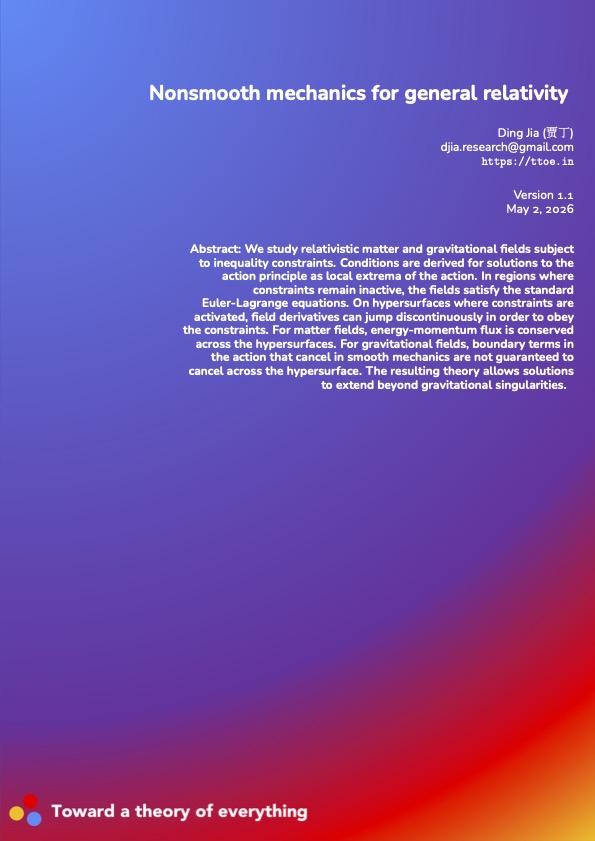 Nonsmooth mechanics for general relativity

Ding Jia (贾丁)
djia.research@gmail.com
https://ttoe.in

Version 1.1
May 2, 2026

Abstract: We study relativistic matter and gravitational fields subject to inequality constraints. Conditions are derived for solutions to the action principle as local extrema of the action. In regions where constraints remain inactive, the fields satisfy the standard Euler-Lagrange equations. On hypersurfaces where constraints are activated, field derivatives can jump discontinuously in order to obey the constraints. For matter fields, energy-momentum flux is conserved across the hypersurfaces. For gravitational fields, boundary terms in the action that cancel in smooth mechanics are not guaranteed to cancel across the hypersurface. The resulting theory allows solutions to extend beyond gravitational singularities.

Toward a theory of everything